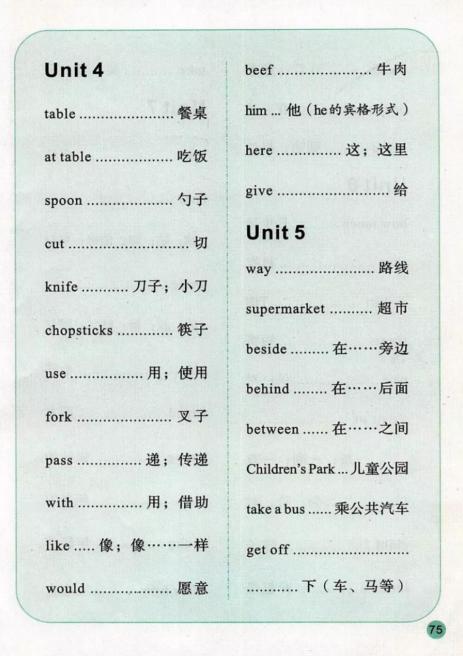 Unit 4

table 餐桌

at table 吃饭

spoon 勺子

cut 切

knife 刀子；小刀

chopsticks 筷子

use 用；使用

fork 叉子

pass 递；传递

with 用；借助

like 像；像……一样

would 愿意

beef 牛肉

him 他（he的宾格形式）

here 这；这里

give 给

Unit 5

way 路线

supermarket 超市

beside 在……旁边

behind 在……后面

between 在……之间

Children's Park 儿童公园

take a bus 乘公共汽车

get off 下（车、马等）

75